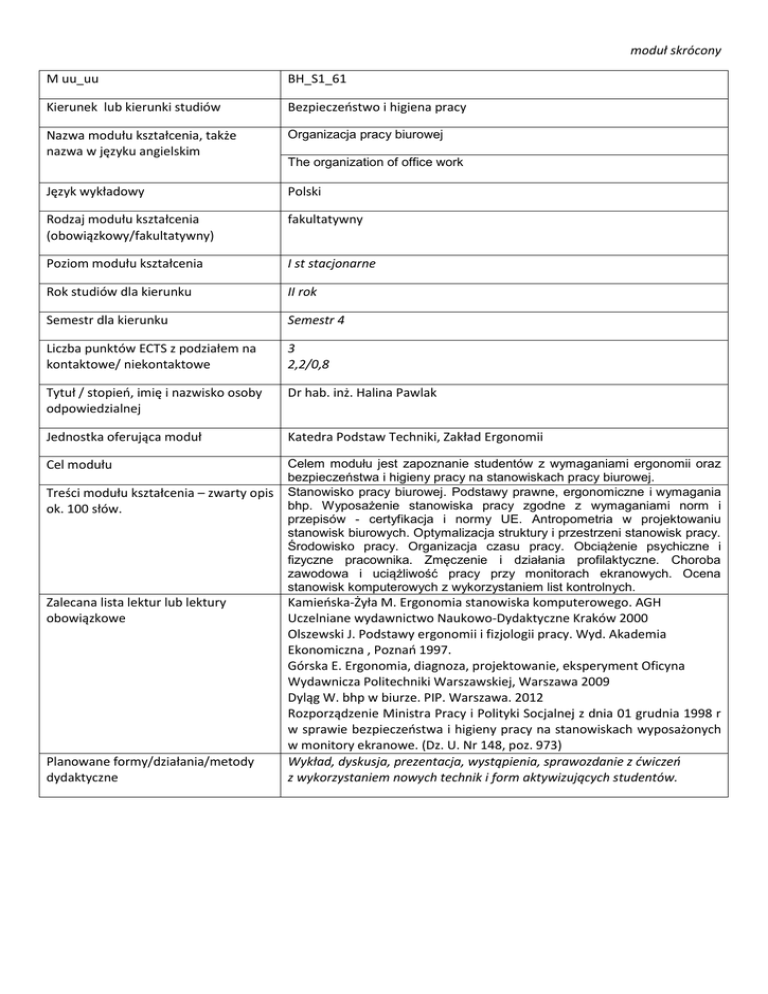 moduł skrócony

| M uu_uu | BH_S1_61 |
|---|---|
| Kierunek lub kierunki studiów | Bezpieczeństwo i higiena pracy |
| Nazwa modułu kształcenia, także nazwa w języku angielskim | Organizacja pracy biurowej<br>The organization of office work |
| Język wykładowy | Polski |
| Rodzaj modułu kształcenia (obowiązkowy/fakultatywny) | fakultatywny |
| Poziom modułu kształcenia | I st stacjonarne |
| Rok studiów dla kierunku | II rok |
| Semestr dla kierunku | Semestr 4 |
| Liczba punktów ECTS z podziałem na kontaktowe/ niekontaktowe | 3<br>2,2/0,8 |
| Tytuł / stopień, imię i nazwisko osoby odpowiedzialnej | Dr hab. inż. Halina Pawlak |
| Jednostka oferująca moduł | Katedra Podstaw Techniki, Zakład Ergonomii |
| Cel modułu | Celem modułu jest zapoznanie studentów z wymaganiami ergonomii oraz bezpieczeństwa i higieny pracy na stanowiskach pracy biurowej. |
| Treści modułu kształcenia – zwarty opis ok. 100 słów. | Stanowisko pracy biurowej. Podstawy prawne, ergonomiczne i wymagania bhp. Wyposażenie stanowiska pracy zgodne z wymaganiami norm i przepisów - certyfikacja i normy UE. Antropometria w projektowaniu stanowisk biurowych. Optymalizacja struktury i przestrzeni stanowisk pracy. Środowisko pracy. Organizacja czasu pracy. Obciążenie psychiczne i fizyczne pracownika. Zmęczenie i działania profilaktyczne. Choroba zawodowa i uciążliwość pracy przy monitorach ekranowych. Ocena stanowisk komputerowych z wykorzystaniem list kontrolnych. |
| Zalecana lista lektur lub lektury obowiązkowe | Kamieńska-Żyła M. Ergonomia stanowiska komputerowego. AGH Uczelniane wydawnictwo Naukowo-Dydaktyczne Kraków 2000<br>Olszewski J. Podstawy ergonomii i fizjologii pracy. Wyd. Akademia Ekonomiczna , Poznań 1997.<br>Górska E. Ergonomia, diagnoza, projektowanie, eksperyment Oficyna Wydawnicza Politechniki Warszawskiej, Warszawa 2009<br>Dyląg W. bhp w biurze. PIP. Warszawa. 2012<br>Rozporządzenie Ministra Pracy i Polityki Socjalnej z dnia 01 grudnia 1998 r w sprawie bezpieczeństwa i higieny pracy na stanowiskach wyposażonych w monitory ekranowe. (Dz. U. Nr 148, poz. 973) |
| Planowane formy/działania/metody dydaktyczne | Wykład, dyskusja, prezentacja, wystąpienia, sprawozdanie z ćwiczeń z wykorzystaniem nowych technik i form aktywizujących studentów. |